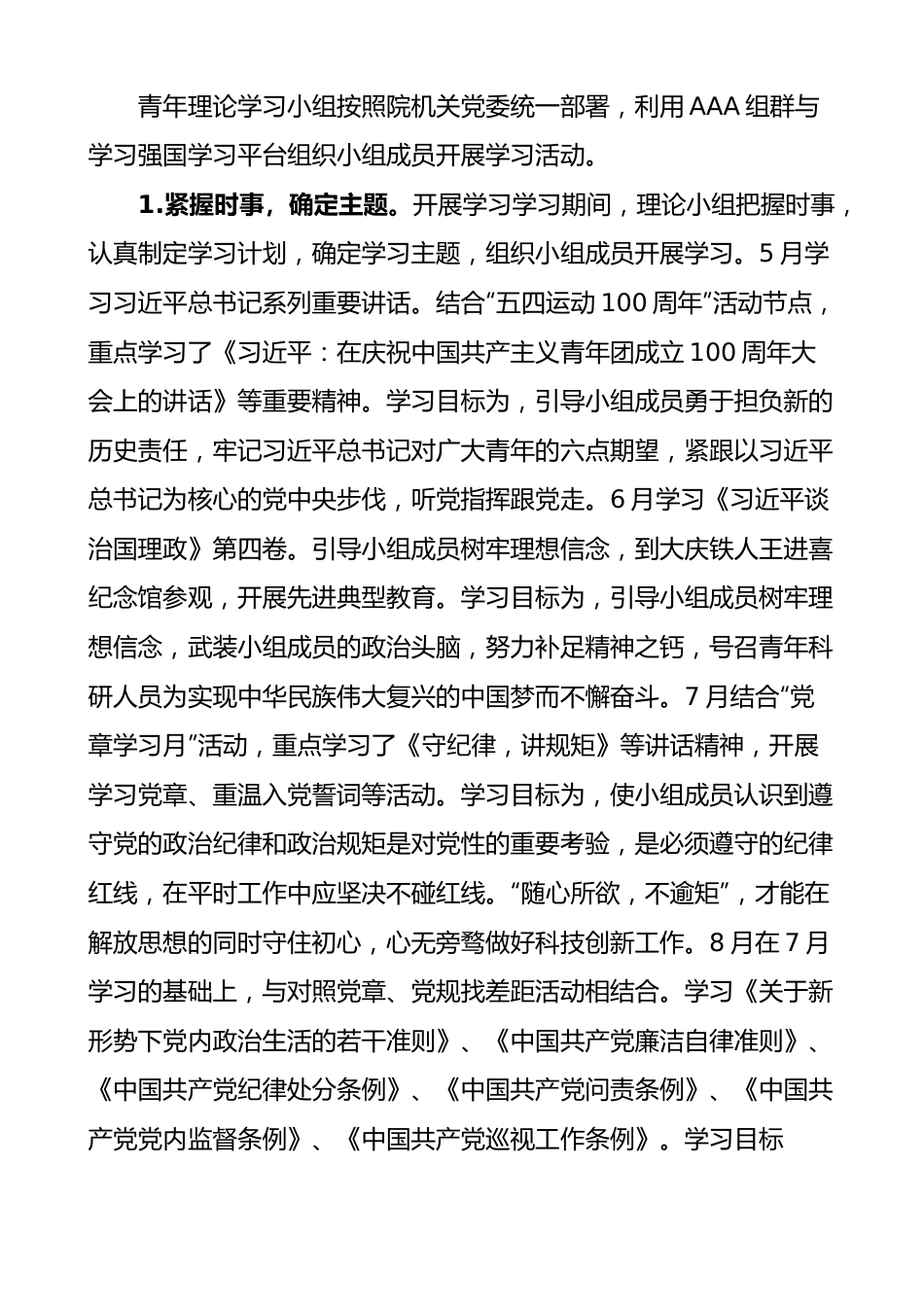 青年理论学习小组按照院机关党委统一部署，利用AAA组群与学习强国学习平台组织小组成员开展学习活动。

1.紧握时事，确定主题。开展学习学习期间，理论小组把握时事，认真制定学习计划，确定学习主题，组织小组成员开展学习。5月学习习近平总书记系列重要讲话。结合“五四运动100周年”活动节点，重点学习了《习近平：在庆祝中国共产主义青年团成立100周年大会上的讲话》等重要精神。学习目标为，引导小组成员勇于担负新的历史责任，牢记习近平总书记对广大青年的六点期望，紧跟以习近平总书记为核心的党中央步伐，听党指挥跟党走。6月学习《习近平谈治国理政》第四卷。引导小组成员树牢理想信念，到大庆铁人王进喜纪念馆参观，开展先进典型教育。学习目标为，引导小组成员树牢理想信念，武装小组成员的政治头脑，努力补足精神之钙，号召青年科研人员为实现中华民族伟大复兴的中国梦而不懈奋斗。7月结合“党章学习月”活动，重点学习了《守纪律，讲规矩》等讲话精神，开展学习党章、重温入党誓词等活动。学习目标为，使小组成员认识到遵守党的政治纪律和政治规矩是对党性的重要考验，是必须遵守的纪律红线，在平时工作中应坚决不碰红线。“随心所欲，不逾矩”，才能在解放思想的同时守住初心，心无旁骛做好科技创新工作。8月在7月学习的基础上，与对照党章、党规找差距活动相结合。学习《关于新形势下党内政治生活的若干准则》、《中国共产党廉洁自律准则》、《中国共产党纪律处分条例》、《中国共产党问责条例》、《中国共产党党内监督条例》、《中国共产党巡视工作条例》。学习目标